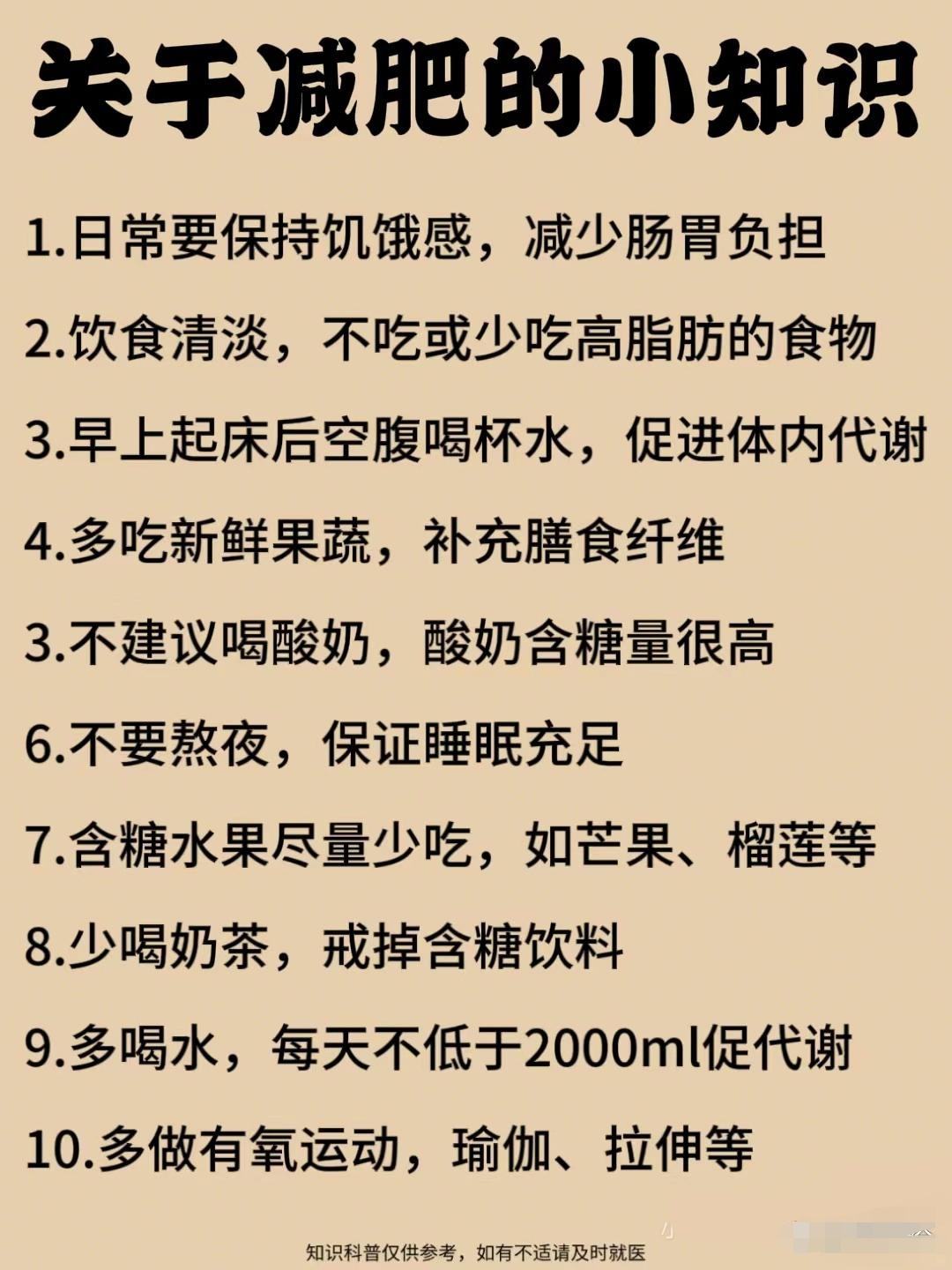 关于减肥的小知识

1.日常要保持饥饿感，减少肠胃负担

2.饮食清淡，不吃或少吃高脂肪的食物

3.早上起床后空腹喝杯水，促进体内代谢

4.多吃新鲜果蔬，补充膳食纤维

3.不建议喝酸奶，酸奶含糖量很高

6.不要熬夜，保证睡眠充足

7.含糖水果尽量少吃，如芒果、榴莲等

8.少喝奶茶，戒掉含糖饮料

9.多喝水，每天不低于2000ml促代谢

10.多做有氧运动，瑜伽、拉伸等

知识科普仅供参考，如有不适请及时就医